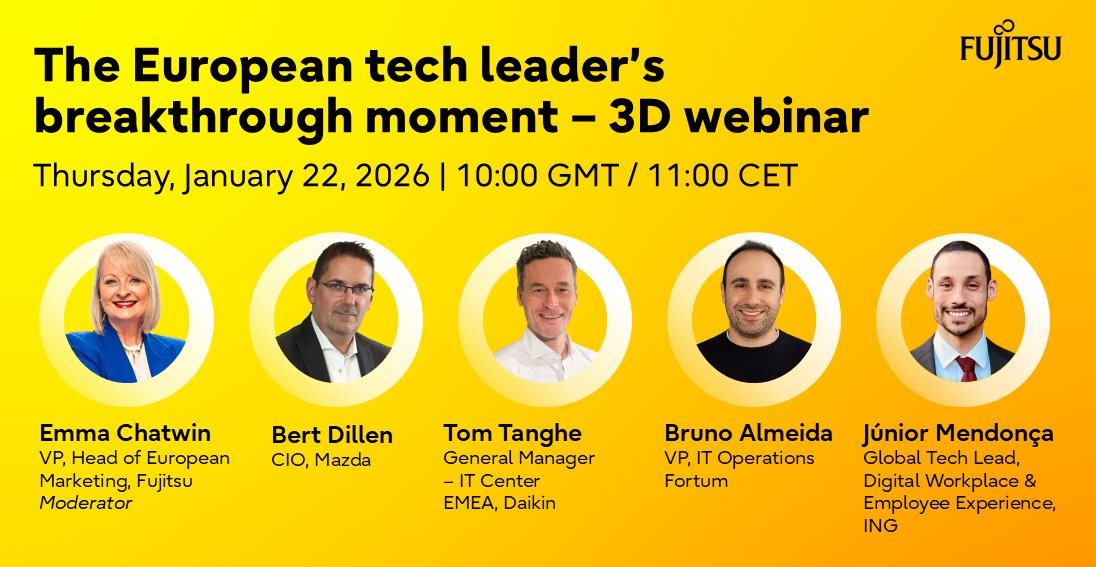 FUJITSU

The European tech leader's breakthrough moment – 3D webinar

Thursday, January 22, 2026 | 10:00 GMT / 11:00 CET

Emma Chatwin
VP, Head of European Marketing, Fujitsu
Moderator

Bert Dillen
CIO, Mazda

Tom Tanghe
General Manager – IT Center EMEA, Daikin

Bruno Almeida
VP, IT Operations Fortum

Júnior Mendonça
Global Tech Lead, Digital Workplace & Employee Experience, ING